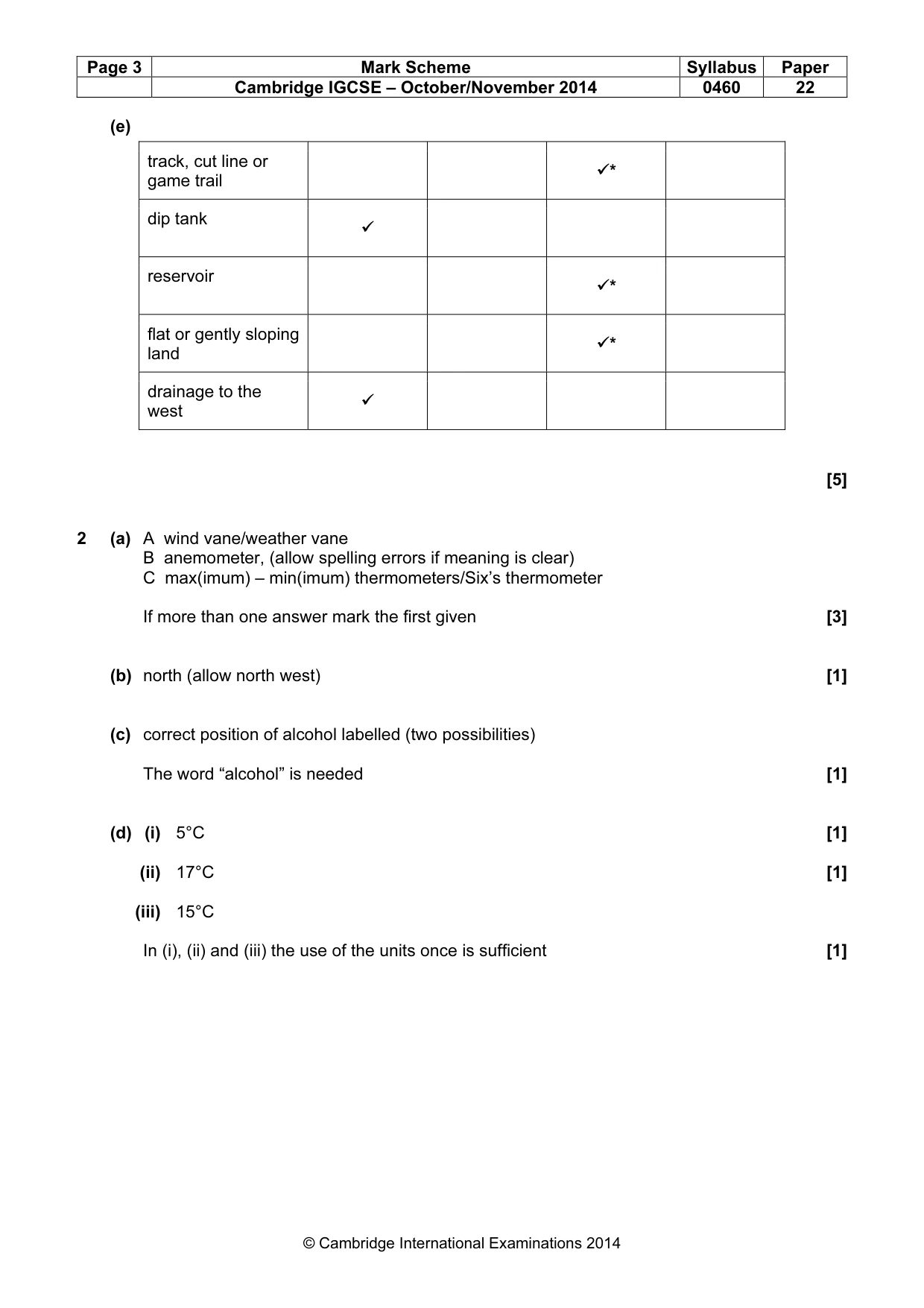 | Page 3 | Mark Scheme | Syllabus | Paper |
|---|---|---|---|
| | Cambridge IGCSE – October/November 2014 | 0460 | 22 |

(e)

| track, cut line or game trail | | | ✓* | |
|---|---|---|---|---|
| dip tank | ✓ | | | |
| reservoir | | | ✓* | |
| flat or gently sloping land | | | ✓* | |
| drainage to the west | ✓ | | | |

[5]

2 (a) A wind vane/weather vane
B anemometer, (allow spelling errors if meaning is clear)
C max(imum) – min(imum) thermometers/Six's thermometer

If more than one answer mark the first given [3]

(b) north (allow north west) [1]

(c) correct position of alcohol labelled (two possibilities)

The word "alcohol" is needed [1]

(d) (i) 5°C [1]

(ii) 17°C [1]

(iii) 15°C

In (i), (ii) and (iii) the use of the units once is sufficient [1]

© Cambridge International Examinations 2014